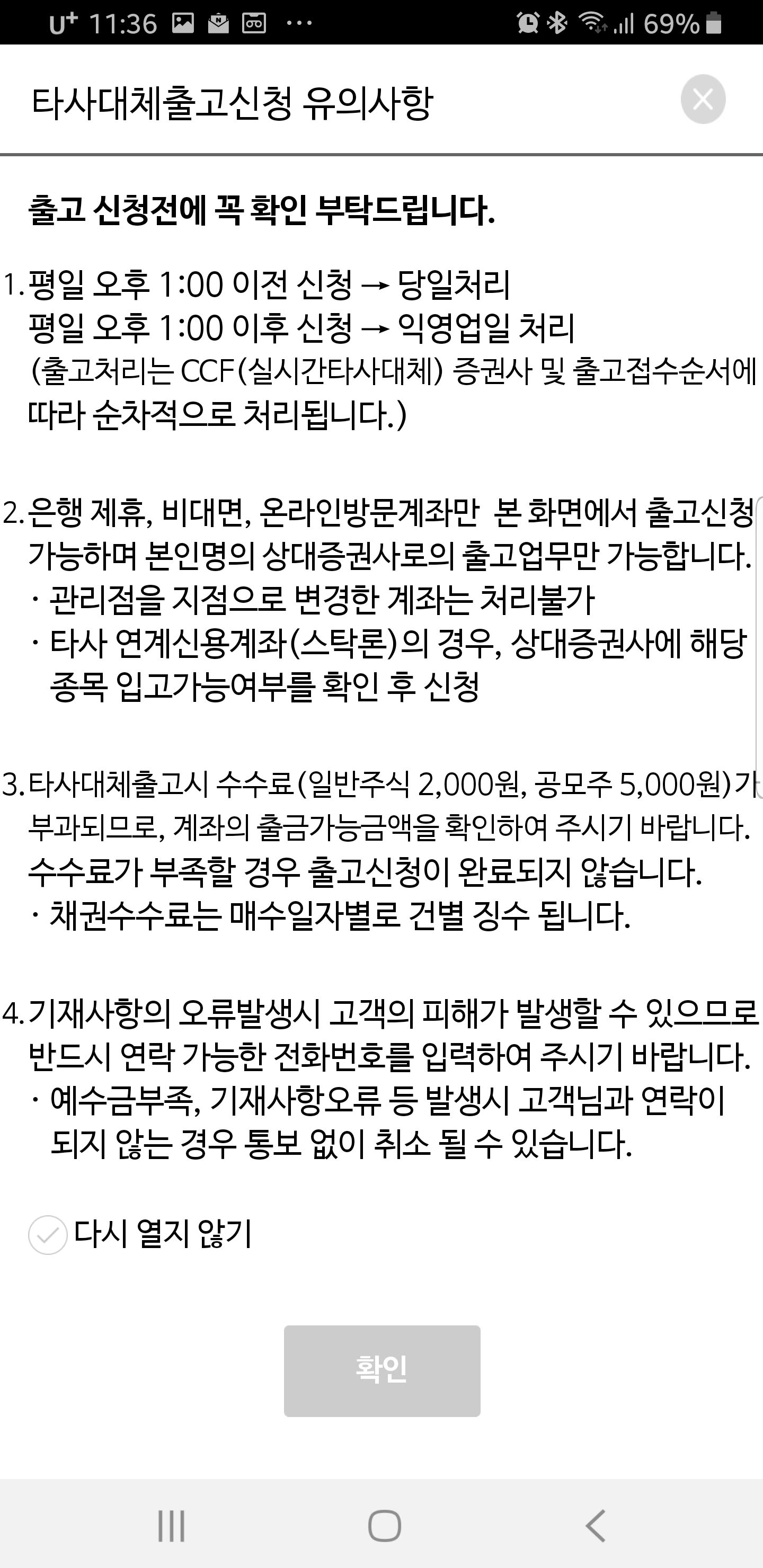 U⁺ 11:36 ··· 69%

타사대체출고신청 유의사항

출고 신청전에 꼭 확인 부탁드립니다.

1. 평일 오후 1:00 이전 신청 → 당일처리
평일 오후 1:00 이후 신청 → 익영업일 처리
(출고처리는 CCF(실시간타사대체) 증권사 및 출고접수순서에 따라 순차적으로 처리됩니다.)

2. 은행 제휴, 비대면, 온라인방문계좌만 본 화면에서 출고신청 가능하며 본인명의 상대증권사로의 출고업무만 가능합니다.
· 관리점을 지점으로 변경한 계좌는 처리불가
· 타사 연계신용계좌(스탁론)의 경우, 상대증권사에 해당 종목 입고가능여부를 확인 후 신청

3. 타사대체출고시 수수료(일반주식 2,000원, 공모주 5,000원)가 부과되므로, 계좌의 출금가능금액을 확인하여 주시기 바랍니다. 수수료가 부족할 경우 출고신청이 완료되지 않습니다.
· 채권수수료는 매수일자별로 건별 징수 됩니다.

4. 기재사항의 오류발생시 고객의 피해가 발생할 수 있으므로 반드시 연락 가능한 전화번호를 입력하여 주시기 바랍니다.
· 예수금부족, 기재사항오류 등 발생시 고객님과 연락이 되지 않는 경우 통보 없이 취소 될 수 있습니다.

다시 열지 않기

확인